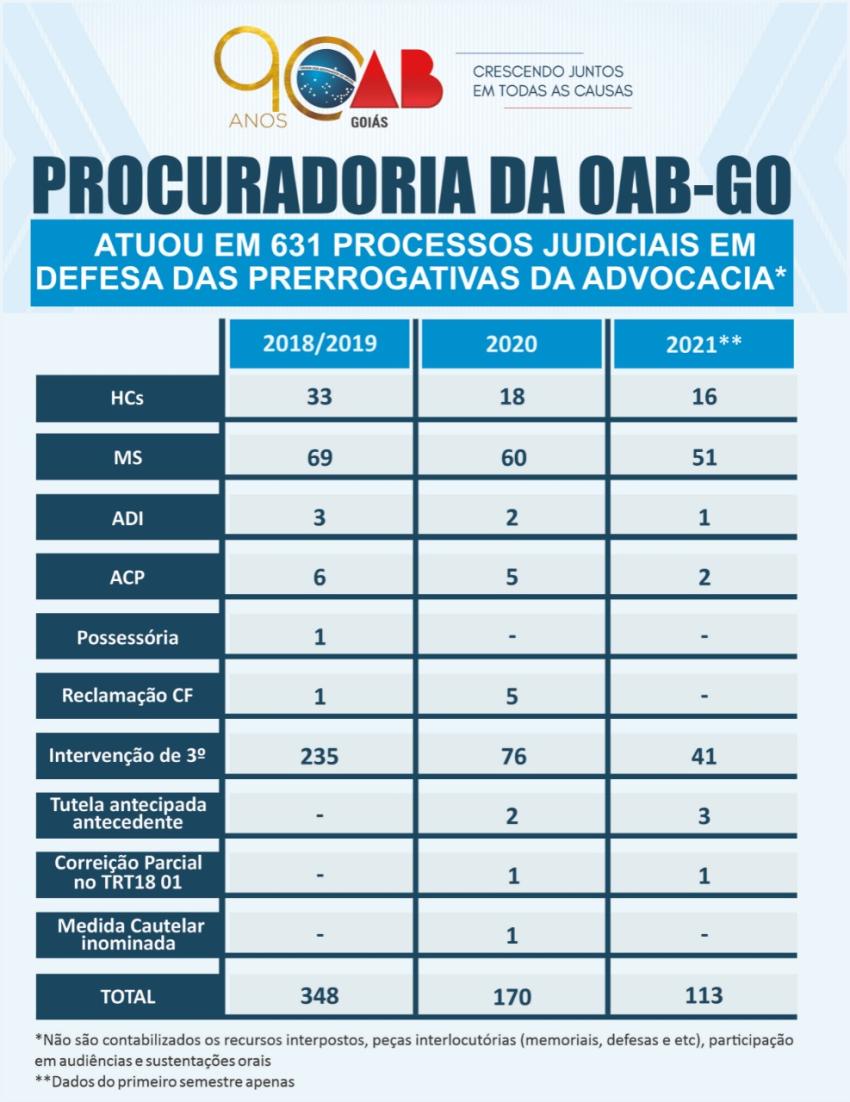 90 ANOS OAB GOIÁS

CRESCENDO JUNTOS EM TODAS AS CAUSAS

PROCURADORIA DA OAB-GO

ATUOU EM 631 PROCESSOS JUDICIAIS EM DEFESA DAS PRERROGATIVAS DA ADVOCACIA*

| | 2018/2019 | 2020 | 2021** |
|---|---|---|---|
| HCs | 33 | 18 | 16 |
| MS | 69 | 60 | 51 |
| ADI | 3 | 2 | 1 |
| ACP | 6 | 5 | 2 |
| Possessória | 1 | - | - |
| Reclamação CF | 1 | 5 | - |
| Intervenção de 3º | 235 | 76 | 41 |
| Tutela antecipada antecedente | - | 2 | 3 |
| Correição Parcial no TRT18 01 | - | 1 | 1 |
| Medida Cautelar inominada | - | 1 | - |
| TOTAL | 348 | 170 | 113 |

*Não são contabilizados os recursos interpostos, peças interlocutórias (memoriais, defesas e etc), participação em audiências e sustentações orais
**Dados do primeiro semestre apenas